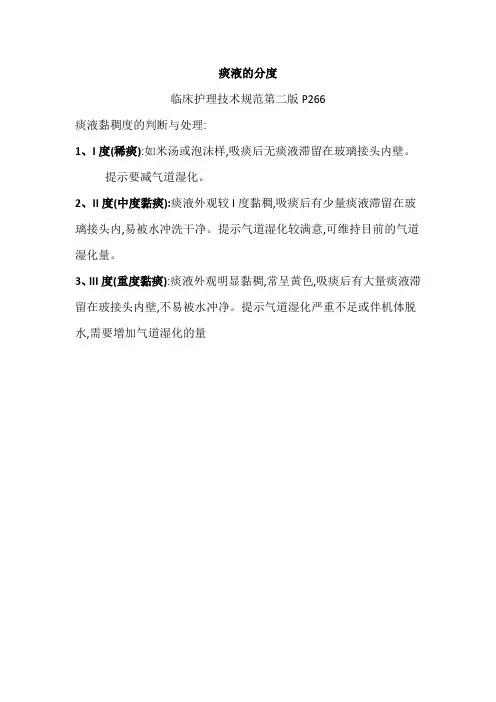 痰液的分度

临床护理技术规范第二版P266

痰液黏稠度的判断与处理:

1、I度(稀痰):如米汤或泡沫样,吸痰后无痰液滞留在玻璃接头内壁。提示要减气道湿化。

2、II度(中度黏痰):痰液外观较I度黏稠,吸痰后有少量痰液滞留在玻璃接头内,易被水冲洗干净。提示气道湿化较满意,可维持目前的气道湿化量。

3、III度(重度黏痰):痰液外观明显黏稠,常呈黄色,吸痰后有大量痰液滞留在玻接头内壁,不易被水冲净。提示气道湿化严重不足或伴机体脱水,需要增加气道湿化的量